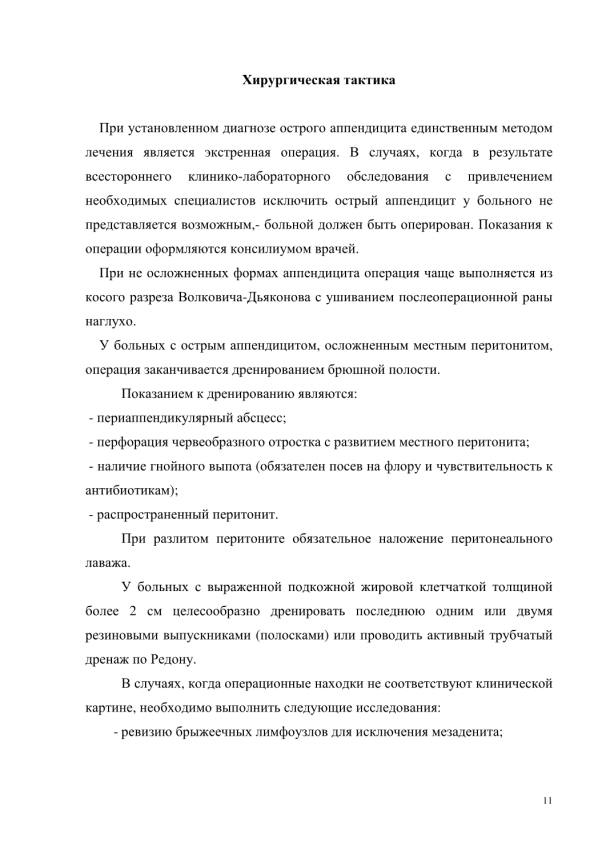 Хирургическая тактика

При установленном диагнозе острого аппендицита единственным методом лечения является экстренная операция. В случаях, когда в результате всестороннего клинико-лабораторного обследования с привлечением необходимых специалистов исключить острый аппендицит у больного не представляется возможным,- больной должен быть оперирован. Показания к операции оформляются консилиумом врачей.

При не осложненных формах аппендицита операция чаще выполняется из косого разреза Волковича-Дьяконова с ушиванием послеоперационной раны наглухо.

У больных с острым аппендицитом, осложненным местным перитонитом, операция заканчивается дренированием брюшной полости.

Показанием к дренированию являются:

- периаппендикулярный абсцесс;

- перфорация червеобразного отростка с развитием местного перитонита;

- наличие гнойного выпота (обязателен посев на флору и чувствительность к антибиотикам);

- распространенный перитонит.

При разлитом перитоните обязательное наложение перитонеального лаважа.

У больных с выраженной подкожной жировой клетчаткой толщиной более 2 см целесообразно дренировать последнюю одним или двумя резиновыми выпускниками (полосками) или проводить активный трубчатый дренаж по Редону.

В случаях, когда операционные находки не соответствуют клинической картине, необходимо выполнить следующие исследования:

- ревизию брыжеечных лимфоузлов для исключения мезаденита;

11